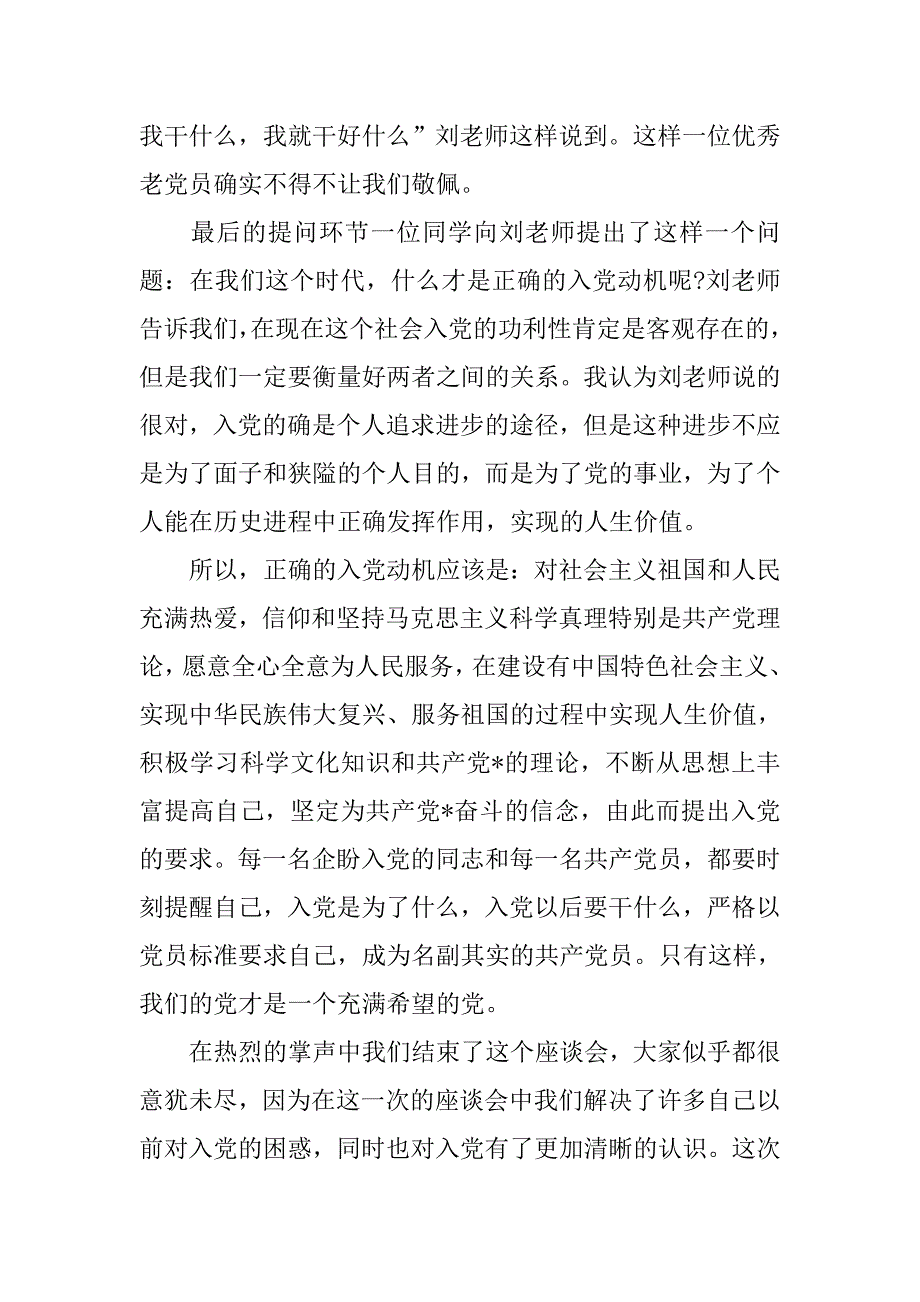 我干什么，我就干好什么”刘老师这样说到。这样一位优秀老党员确实不得不让我们敬佩。

最后的提问环节一位同学向刘老师提出了这样一个问题：在我们这个时代，什么才是正确的入党动机呢?刘老师告诉我们，在现在这个社会入党的功利性肯定是客观存在的，但是我们一定要衡量好两者之间的关系。我认为刘老师说的很对，入党的确是个人追求进步的途径，但是这种进步不应是为了面子和狭隘的个人目的，而是为了党的事业，为了个人能在历史进程中正确发挥作用，实现的人生价值。

所以，正确的入党动机应该是：对社会主义祖国和人民充满热爱，信仰和坚持马克思主义科学真理特别是共产党理论，愿意全心全意为人民服务，在建设有中国特色社会主义、实现中华民族伟大复兴、服务祖国的过程中实现人生价值，积极学习科学文化知识和共产党*的理论，不断从思想上丰富提高自己，坚定为共产党*奋斗的信念，由此而提出入党的要求。每一名企盼入党的同志和每一名共产党员，都要时刻提醒自己，入党是为了什么，入党以后要干什么，严格以党员标准要求自己，成为名副其实的共产党员。只有这样，我们的党才是一个充满希望的党。

在热烈的掌声中我们结束了这个座谈会，大家似乎都很意犹未尽，因为在这一次的座谈会中我们解决了许多自己以前对入党的困惑，同时也对入党有了更加清晰的认识。这次